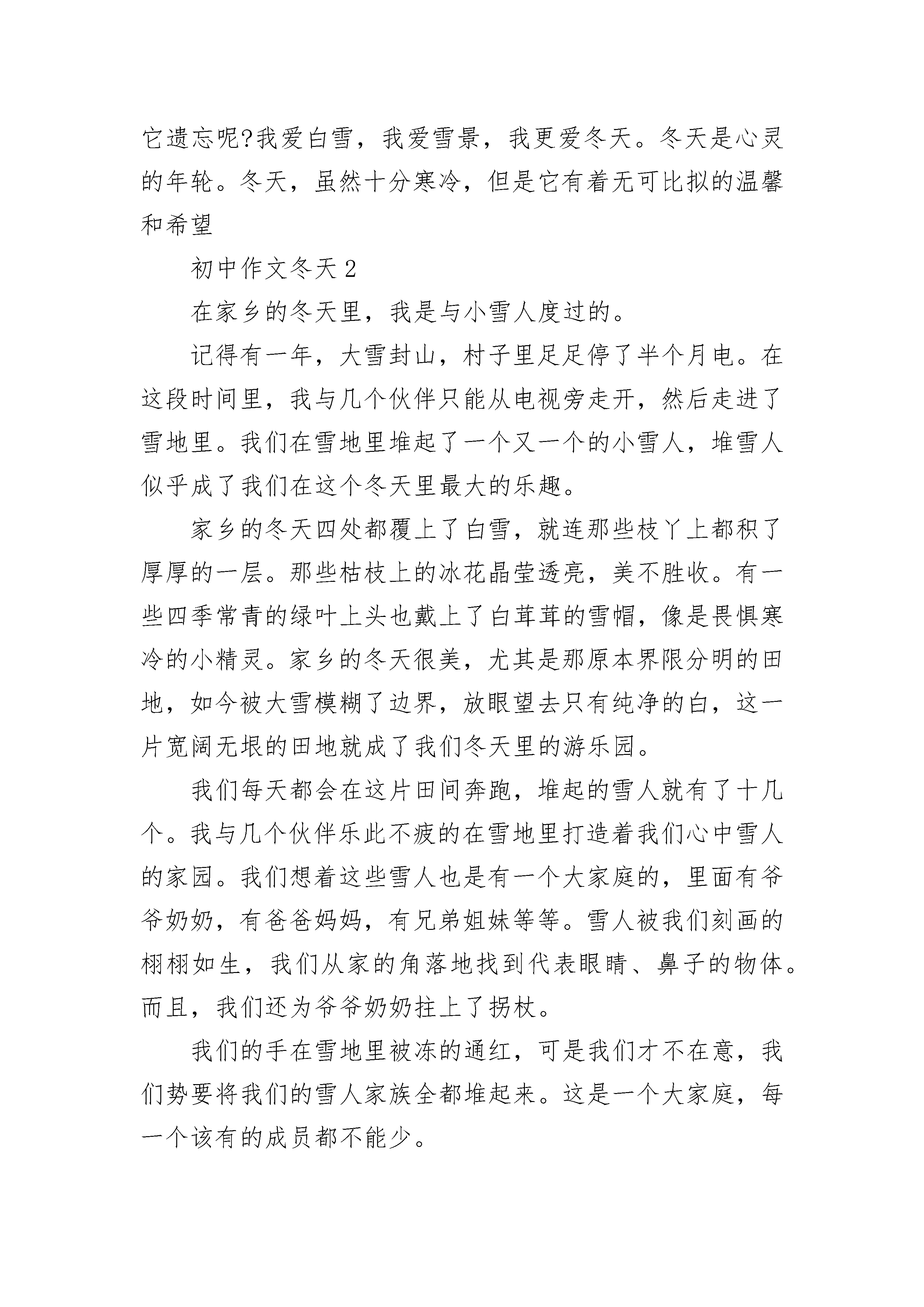 它遗忘呢?我爱白雪，我爱雪景，我更爱冬天。冬天是心灵的年轮。冬天，虽然十分寒冷，但是它有着无可比拟的温馨和希望

初中作文冬天 2

在家乡的冬天里，我是与小雪人度过的。

记得有一年，大雪封山，村子里足足停了半个月电。在这段时间里，我与几个伙伴只能从电视旁走开，然后走进了雪地里。我们在雪地里堆起了一个又一个的小雪人，堆雪人似乎成了我们在这个冬天里最大的乐趣。

家乡的冬天四处都覆上了白雪，就连那些枝丫上都积了厚厚的一层。那些枯枝上的冰花晶莹透亮，美不胜收。有一些四季常青的绿叶上头也戴上了白茸茸的雪帽，像是畏惧寒冷的小精灵。家乡的冬天很美，尤其是那原本界限分明的田地，如今被大雪模糊了边界，放眼望去只有纯净的白，这一片宽阔无垠的田地就成了我们冬天里的游乐园。

我们每天都会在这片田间奔跑，堆起的雪人就有了十几个。我与几个伙伴乐此不疲的在雪地里打造着我们心中雪人的家园。我们想着这些雪人也是有一个大家庭的，里面有爷爷奶奶，有爸爸妈妈，有兄弟姐妹等等。雪人被我们刻画的栩栩如生，我们从家的角落地找到代表眼睛、鼻子的物体。而且，我们还为爷爷奶奶拄上了拐杖。

我们的手在雪地里被冻的通红，可是我们才不在意，我们势要将我们的雪人家族全都堆起来。这是一个大家庭，每一个该有的成员都不能少。